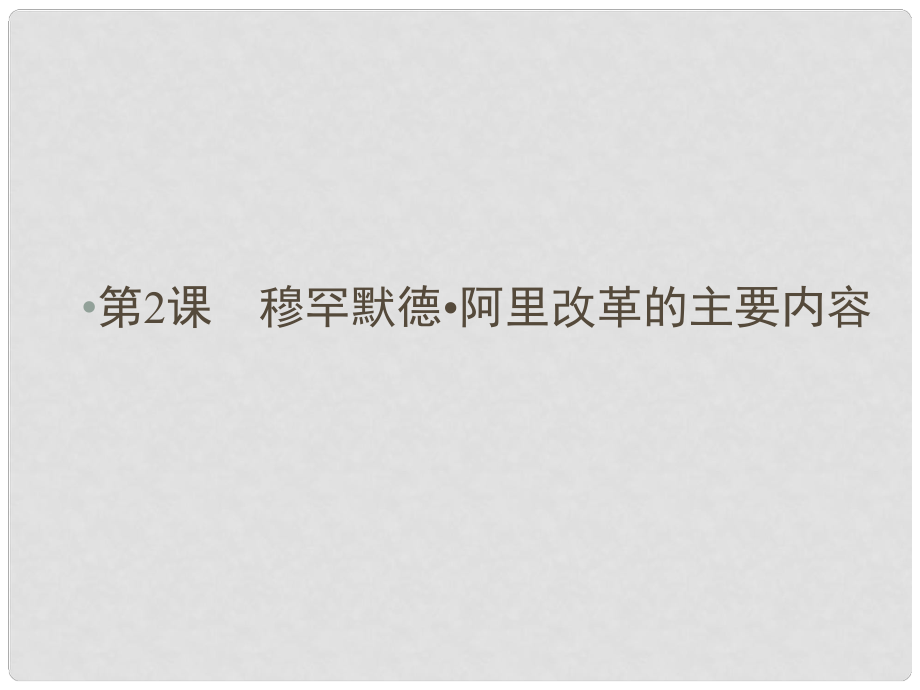 •第2课　穆罕默德•阿里改革的主要内容